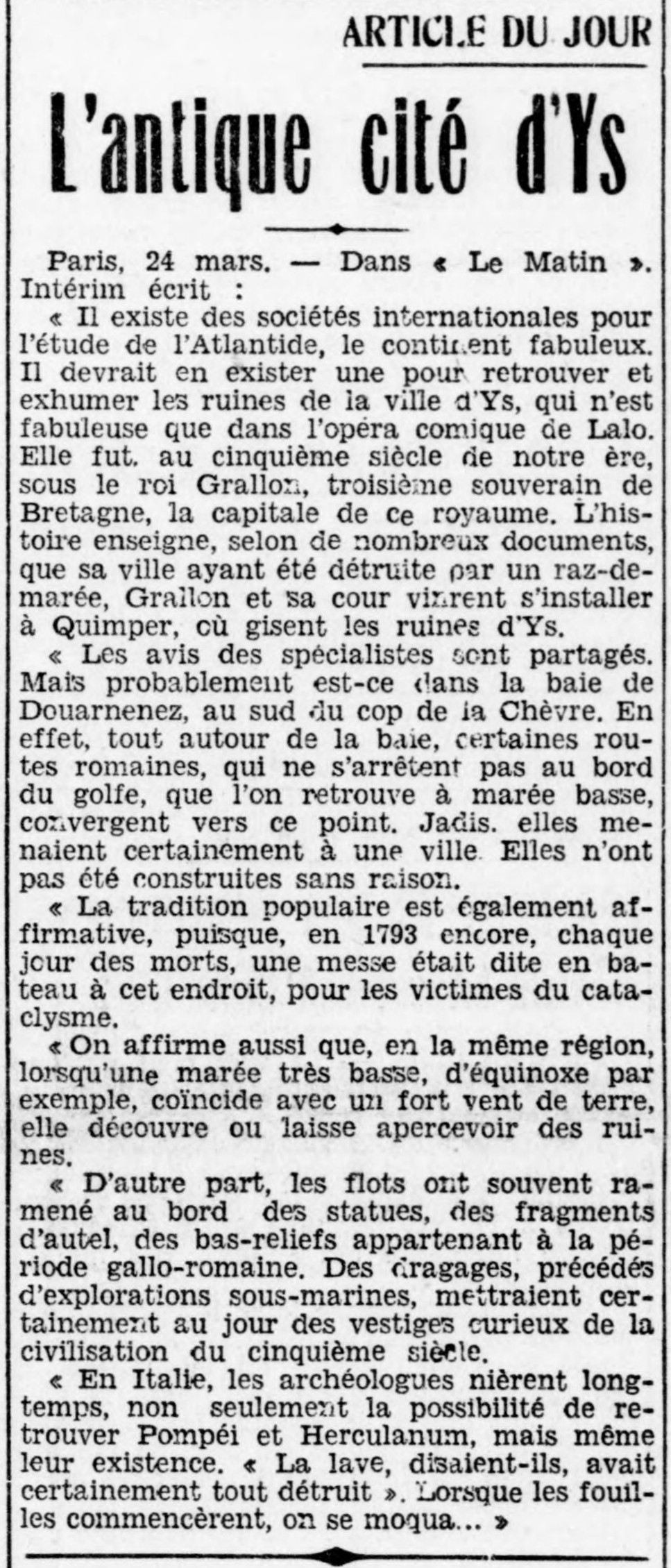 ARTICLE DU JOUR

L'antique cité d'Ys

Paris, 24 mars. — Dans « Le Matin ». Intérim écrit :

« Il existe des sociétés internationales pour l'étude de l'Atlantide, le continent fabuleux. Il devrait en exister une pour retrouver et exhumer les ruines de la ville d'Ys, qui n'est fabuleuse que dans l'opéra comique de Lalo. Elle fut. au cinquième siècle de notre ère, sous le roi Grallon, troisième souverain de Bretagne, la capitale de ce royaume. L'histoire enseigne, selon de nombreux documents, que sa ville ayant été détruite par un raz-de-marée, Grallon et sa cour vinrent s'installer à Quimper, où gisent les ruines d'Ys.

« Les avis des spécialistes sont partagés. Mais probablement est-ce dans la baie de Douarnenez, au sud du cop de la Chèvre. En effet, tout autour de la baie, certaines routes romaines, qui ne s'arrêtent pas au bord du golfe, que l'on retrouve à marée basse, convergent vers ce point. Jadis. elles menaient certainement à une ville. Elles n'ont pas été construites sans raison.

« La tradition populaire est également affirmative, puisque, en 1793 encore, chaque jour des morts, une messe était dite en bateau à cet endroit, pour les victimes du cataclysme.

« On affirme aussi que, en la même région, lorsqu'une marée très basse, d'équinoxe par exemple, coïncide avec un fort vent de terre, elle découvre ou laisse apercevoir des ruines.

« D'autre part, les flots ont souvent ramené au bord des statues, des fragments d'autel, des bas-reliefs appartenant à la période gallo-romaine. Des dragages, précédés d'explorations sous-marines, mettraient certainement au jour des vestiges curieux de la civilisation du cinquième siècle.

« En Italie, les archéologues nièrent longtemps, non seulement la possibilité de retrouver Pompéi et Herculanum, mais même leur existence. « La lave, disaient-ils, avait certainement tout détruit ». Lorsque les fouilles commencèrent, on se moqua... »